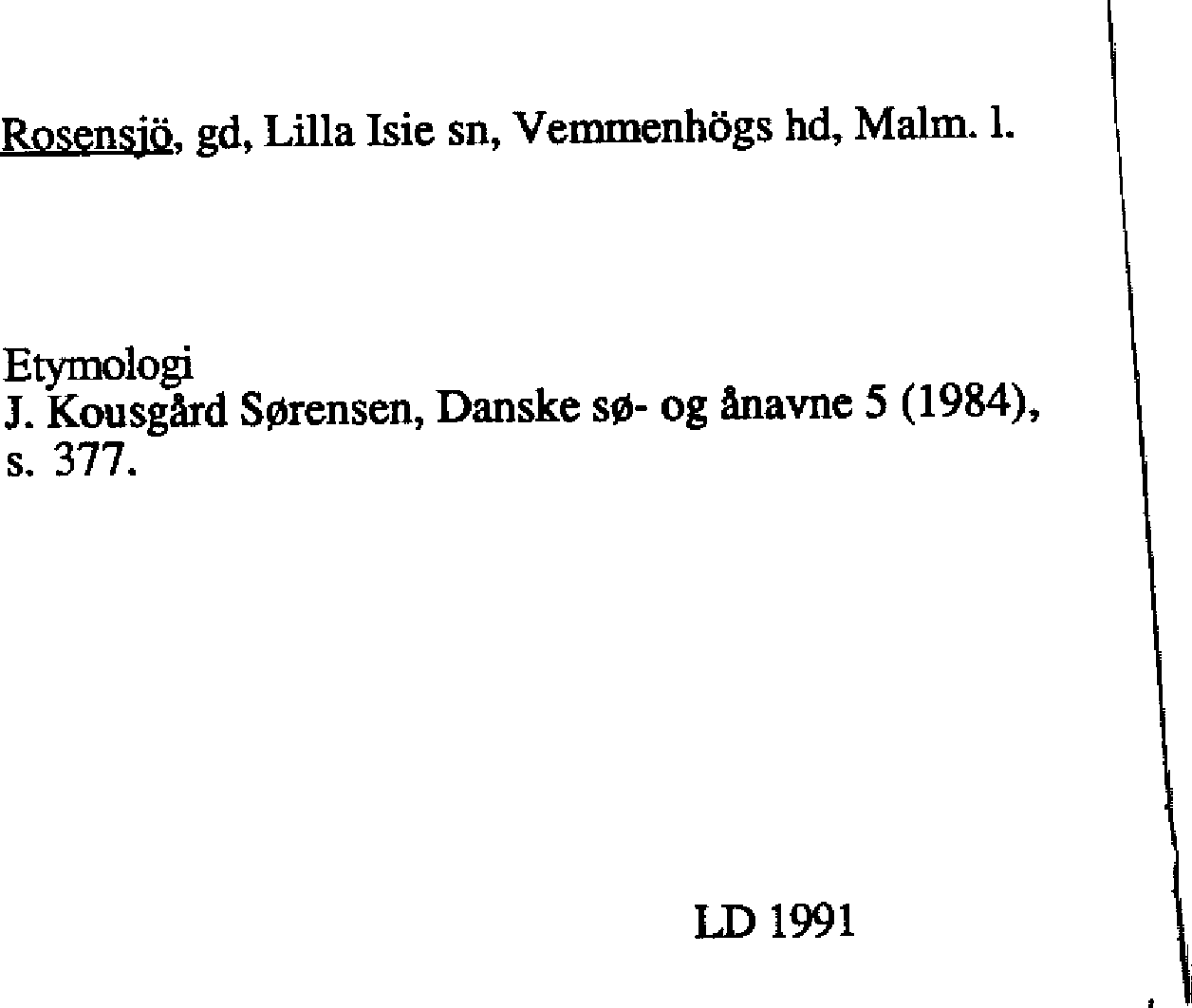 Rosensjö, gd, Lilla Isie sn, Vemmenhögs hd, Malm. l.

Etymologi
J. Kousgård Sørensen, Danske sø- og ånavne 5 (1984), s. 377.

LD 1991